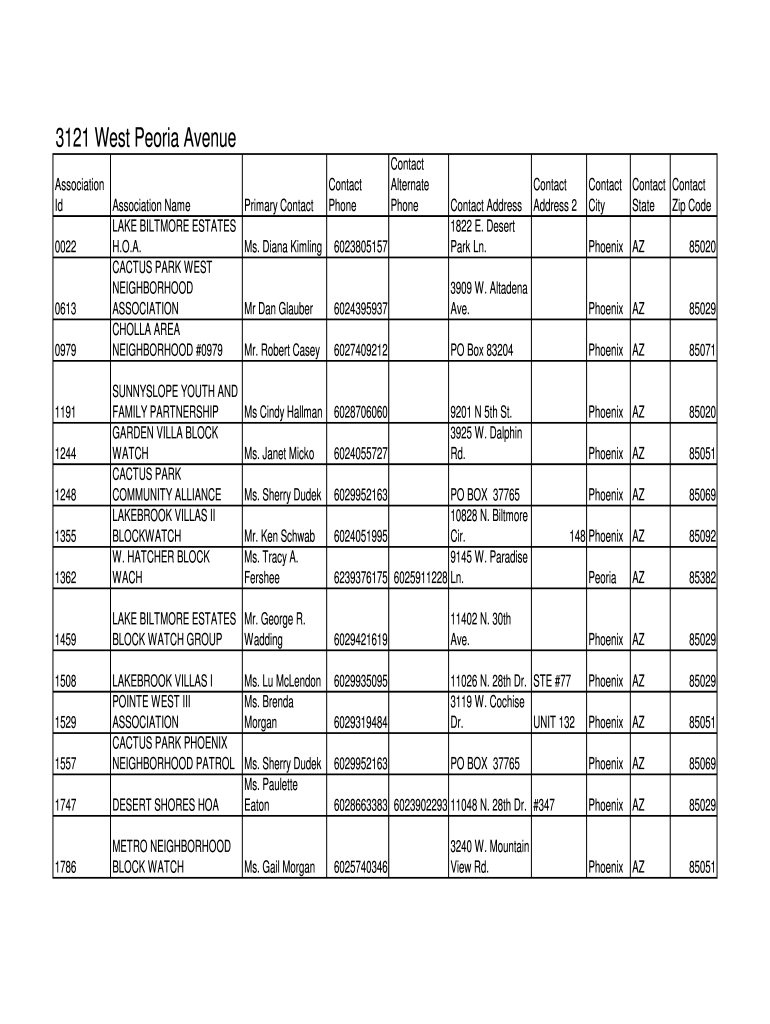 3121 West Peoria Avenue

| Association Id | Association Name | Primary Contact | Contact Phone | Contact Alternate Phone | Contact Address | Contact Address 2 | Contact City | Contact State | Contact Zip Code |
|---|---|---|---|---|---|---|---|---|---|
| 0022 | LAKE BILTMORE ESTATES H.O.A. | Ms. Diana Kimling | 6023805157 | | 1822 E. Desert Park Ln. | | Phoenix | AZ | 85020 |
| 0613 | CACTUS PARK WEST NEIGHBORHOOD ASSOCIATION | Mr Dan Glauber | 6024395937 | | 3909 W. Altadena Ave. | | Phoenix | AZ | 85029 |
| 0979 | CHOLLA AREA NEIGHBORHOOD #0979 | Mr. Robert Casey | 6027409212 | | PO Box 83204 | | Phoenix | AZ | 85071 |
| 1191 | SUNNYSLOPE YOUTH AND FAMILY PARTNERSHIP | Ms Cindy Hallman | 6028706060 | | 9201 N 5th St. | | Phoenix | AZ | 85020 |
| 1244 | GARDEN VILLA BLOCK WATCH | Ms. Janet Micko | 6024055727 | | 3925 W. Dalphin Rd. | | Phoenix | AZ | 85051 |
| 1248 | CACTUS PARK COMMUNITY ALLIANCE | Ms. Sherry Dudek | 6029952163 | | PO BOX 37765 | | Phoenix | AZ | 85069 |
| 1355 | LAKEBROOK VILLAS II BLOCKWATCH | Mr. Ken Schwab | 6024051995 | | 10828 N. Biltmore Cir. | 148 | Phoenix | AZ | 85092 |
| 1362 | W. HATCHER BLOCK WACH | Ms. Tracy A. Fershee | 6239376175 | 6025911228 | 9145 W. Paradise Ln. | | Peoria | AZ | 85382 |
| 1459 | LAKE BILTMORE ESTATES BLOCK WATCH GROUP | Mr. George R. Wadding | 6029421619 | | 11402 N. 30th Ave. | | Phoenix | AZ | 85029 |
| 1508 | LAKEBROOK VILLAS I | Ms. Lu McLendon | 6029935095 | | 11026 N. 28th Dr. | STE #77 | Phoenix | AZ | 85029 |
| 1529 | POINTE WEST III ASSOCIATION | Ms. Brenda Morgan | 6029319484 | | 3119 W. Cochise Dr. | UNIT 132 | Phoenix | AZ | 85051 |
| 1557 | CACTUS PARK PHOENIX NEIGHBORHOOD PATROL | Ms. Sherry Dudek | 6029952163 | | PO BOX 37765 | | Phoenix | AZ | 85069 |
| 1747 | DESERT SHORES HOA | Ms. Paulette Eaton | 6028663383 | 6023902293 | 11048 N. 28th Dr. | #347 | Phoenix | AZ | 85029 |
| 1786 | METRO NEIGHBORHOOD BLOCK WATCH | Ms. Gail Morgan | 6025740346 | | 3240 W. Mountain View Rd. | | Phoenix | AZ | 85051 |